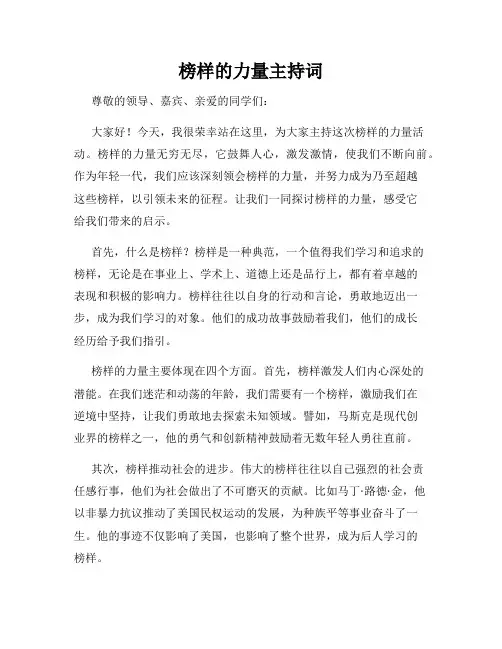 榜样的力量主持词

尊敬的领导、嘉宾、亲爱的同学们：

大家好！今天，我很荣幸站在这里，为大家主持这次榜样的力量活动。榜样的力量无穷无尽，它鼓舞人心，激发激情，使我们不断向前。作为年轻一代，我们应该深刻领会榜样的力量，并努力成为乃至超越这些榜样，以引领未来的征程。让我们一同探讨榜样的力量，感受它给我们带来的启示。

首先，什么是榜样？榜样是一种典范，一个值得我们学习和追求的榜样，无论是在事业上、学术上、道德上还是品行上，都有着卓越的表现和积极的影响力。榜样往往以自身的行动和言论，勇敢地迈出一步，成为我们学习的对象。他们的成功故事鼓励着我们，他们的成长经历给予我们指引。

榜样的力量主要体现在四个方面。首先，榜样激发人们内心深处的潜能。在我们迷茫和动荡的年龄，我们需要有一个榜样，激励我们在逆境中坚持，让我们勇敢地去探索未知领域。譬如，马斯克是现代创业界的榜样之一，他的勇气和创新精神鼓励着无数年轻人勇往直前。

其次，榜样推动社会的进步。伟大的榜样往往以自己强烈的社会责任感行事，他们为社会做出了不可磨灭的贡献。比如马丁·路德·金，他以非暴力抗议推动了美国民权运动的发展，为种族平等事业奋斗了一生。他的事迹不仅影响了美国，也影响了整个世界，成为后人学习的榜样。